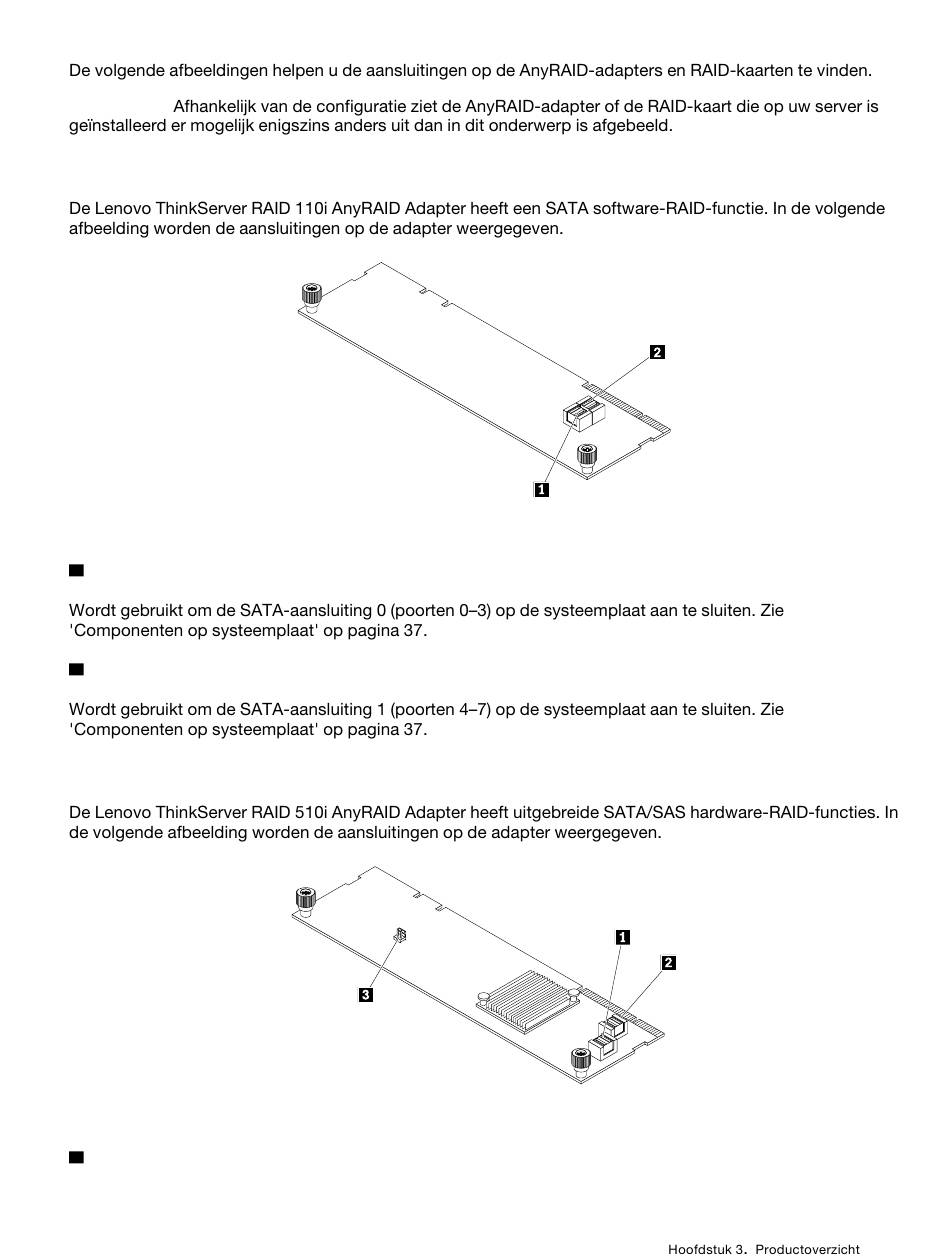 De volgende afbeeldingen helpen u de aansluitingen op de AnyRAID-adapters en RAID-kaarten te vinden.

Afhankelijk van de configuratie ziet de AnyRAID-adapter of de RAID-kaart die op uw server is geïnstalleerd er mogelijk enigszins anders uit dan in dit onderwerp is afgebeeld.

De Lenovo ThinkServer RAID 110i AnyRAID Adapter heeft een SATA software-RAID-functie. In de volgende afbeelding worden de aansluitingen op de adapter weergegeven.

2

1

Wordt gebruikt om de SATA-aansluiting 0 (poorten 0–3) op de systeemplaat aan te sluiten. Zie 'Componenten op systeemplaat' op pagina 37.

Wordt gebruikt om de SATA-aansluiting 1 (poorten 4–7) op de systeemplaat aan te sluiten. Zie 'Componenten op systeemplaat' op pagina 37.

De Lenovo ThinkServer RAID 510i AnyRAID Adapter heeft uitgebreide SATA/SAS hardware-RAID-functies. In de volgende afbeelding worden de aansluitingen op de adapter weergegeven.

1

2

3

Hoofdstuk 3. Productoverzicht